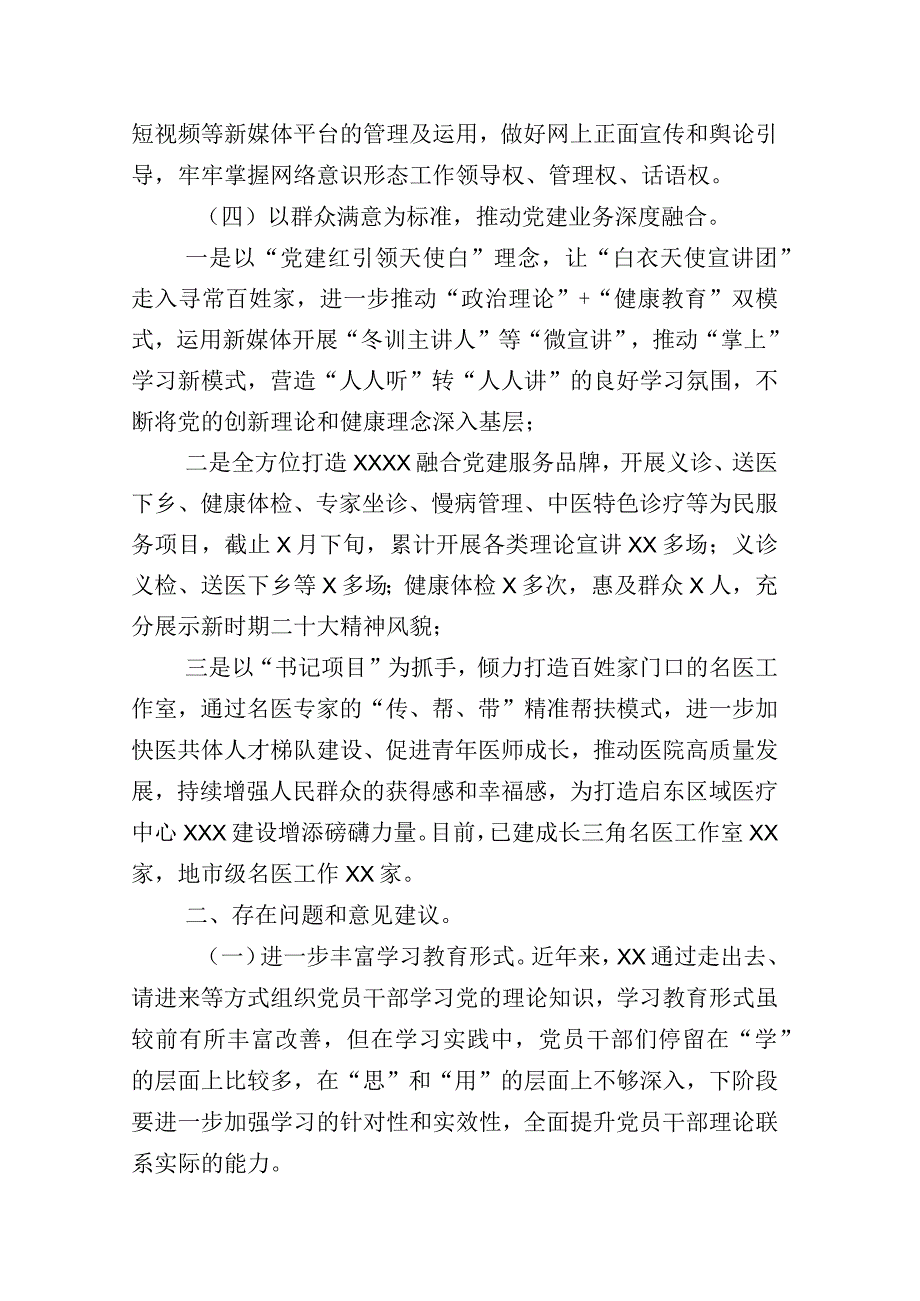 短视频等新媒体平台的管理及运用，做好网上正面宣传和舆论引导，牢牢掌握网络意识形态工作领导权、管理权、话语权。

（四）以群众满意为标准，推动党建业务深度融合。

一是以“党建红引领天使白”理念，让“白衣天使宣讲团”走入寻常百姓家，进一步推动“政治理论”+“健康教育”双模式，运用新媒体开展“冬训主讲人”等“微宣讲”，推动“掌上”学习新模式，营造“人人听”转“人人讲”的良好学习氛围，不断将党的创新理论和健康理念深入基层；

二是全方位打造XXXX融合党建服务品牌，开展义诊、送医下乡、健康体检、专家坐诊、慢病管理、中医特色诊疗等为民服务项目，截止X月下旬，累计开展各类理论宣讲XX多场；义诊义检、送医下乡等X多场；健康体检X多次，惠及群众X人，充分展示新时期二十大精神风貌；

三是以“书记项目”为抓手，倾力打造百姓家门口的名医工作室，通过名医专家的“传、帮、带”精准帮扶模式，进一步加快医共体人才梯队建设、促进青年医师成长，推动医院高质量发展，持续增强人民群众的获得感和幸福感，为打造启东区域医疗中心XXX建设增添磅礴力量。目前，已建成长三角名医工作室XX家，地市级名医工作XX家。

二、存在问题和意见建议。

（一）进一步丰富学习教育形式。近年来，XX通过走出去、请进来等方式组织党员干部学习党的理论知识，学习教育形式虽较前有所丰富改善，但在学习实践中，党员干部们停留在“学”的层面上比较多，在“思”和“用”的层面上不够深入，下阶段要进一步加强学习的针对性和实效性，全面提升党员干部理论联系实际的能力。